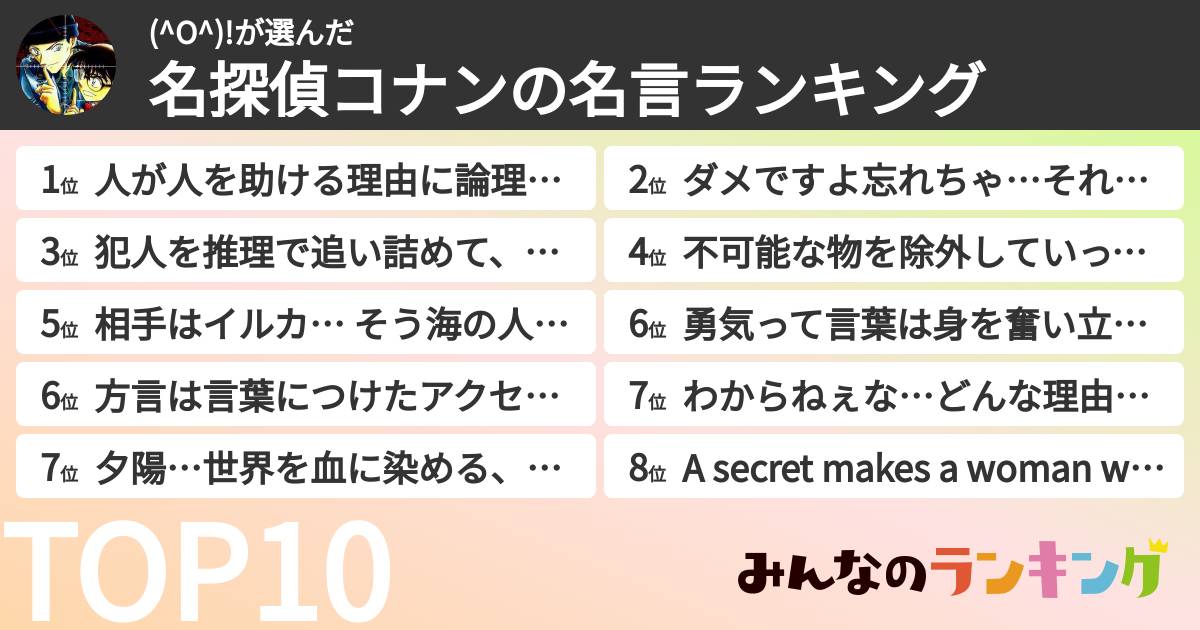 (^O^)!が選んだ
名探偵コナンの名言ランキング

1位 人が人を助ける理由に論理…
2位 ダメですよ忘れちゃ…それ…
3位 犯人を推理で追い詰めて、…
4位 不可能な物を除外していっ…
5位 相手はイルカ… そう海の人…
6位 勇気って言葉は身を奮い立…
6位 方言は言葉につけたアクセ…
7位 わからねぇな…どんな理由…
7位 夕陽…世界を血に染める、…
8位 A secret makes a woman w…

TOP10

みんなのランキング